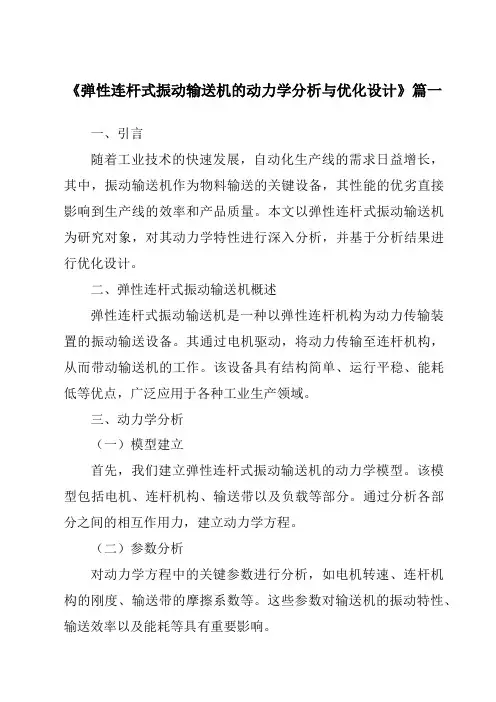 《弹性连杆式振动输送机的动力学分析与优化设计》篇一

一、引言

随着工业技术的快速发展，自动化生产线的需求日益增长，其中，振动输送机作为物料输送的关键设备，其性能的优劣直接影响到生产线的效率和产品质量。本文以弹性连杆式振动输送机为研究对象，对其动力学特性进行深入分析，并基于分析结果进行优化设计。

二、弹性连杆式振动输送机概述

弹性连杆式振动输送机是一种以弹性连杆机构为动力传输装置的振动输送设备。其通过电机驱动，将动力传输至连杆机构，从而带动输送机的工作。该设备具有结构简单、运行平稳、能耗低等优点，广泛应用于各种工业生产领域。

三、动力学分析

（一）模型建立

首先，我们建立弹性连杆式振动输送机的动力学模型。该模型包括电机、连杆机构、输送带以及负载等部分。通过分析各部分之间的相互作用力，建立动力学方程。

（二）参数分析

对动力学方程中的关键参数进行分析，如电机转速、连杆机构的刚度、输送带的摩擦系数等。这些参数对输送机的振动特性、输送效率以及能耗等具有重要影响。